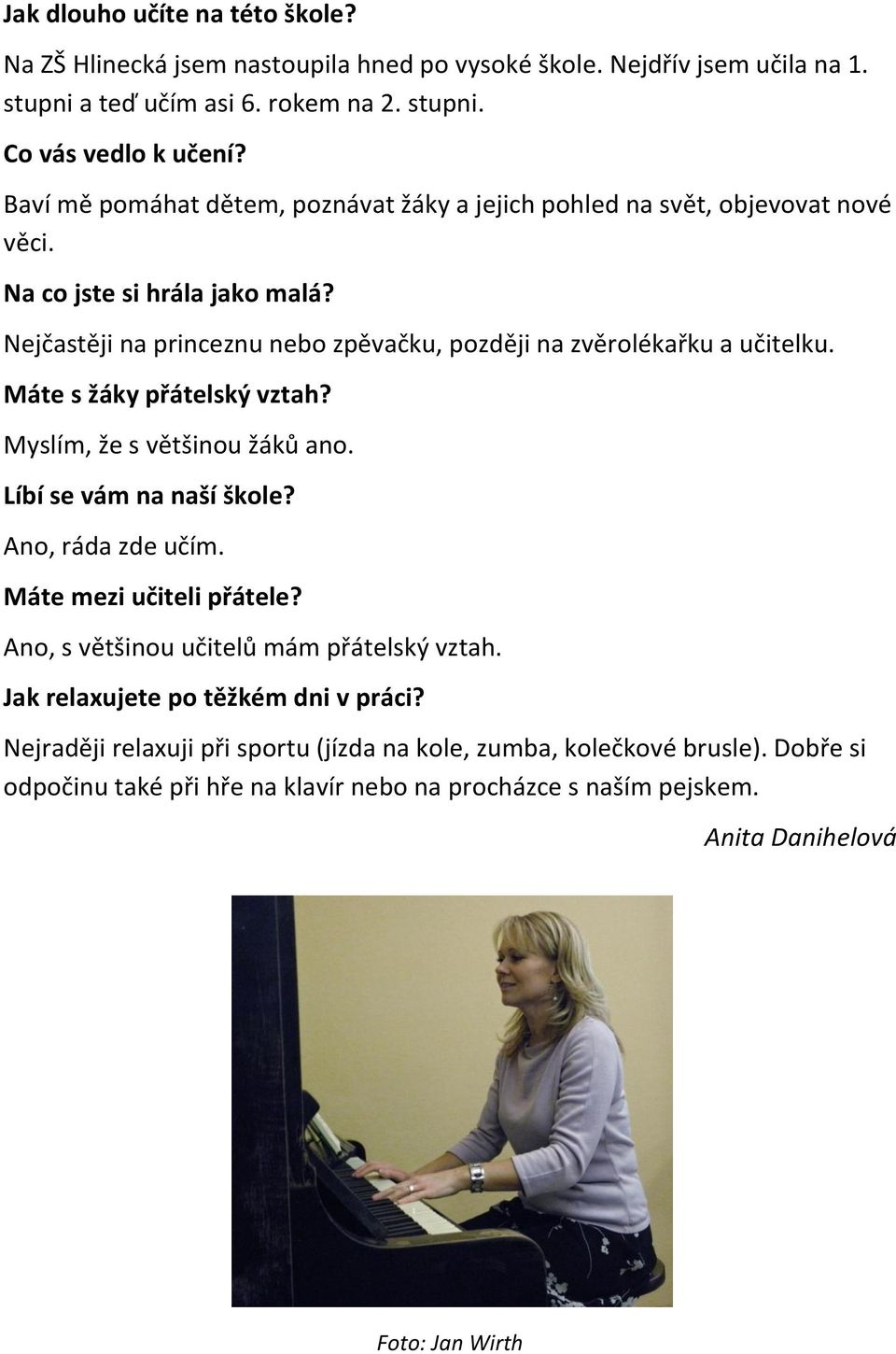 Jak dlouho učíte na této škole?

Na ZŠ Hlinecká jsem nastoupila hned po vysoké škole. Nejdřív jsem učila na 1. stupni a teď učím asi 6. rokem na 2. stupni.

Co vás vedlo k učení?

Baví mě pomáhat dětem, poznávat žáky a jejich pohled na svět, objevovat nové věci.

Na co jste si hrála jako malá?

Nejčastěji na princeznu nebo zpěvačku, později na zvěrolékařku a učitelku.

Máte s žáky přátelský vztah?

Myslím, že s většinou žáků ano.

Líbí se vám na naší škole?

Ano, ráda zde učím.

Máte mezi učiteli přátele?

Ano, s většinou učitelů mám přátelský vztah.

Jak relaxujete po těžkém dni v práci?

Nejraději relaxuji při sportu (jízda na kole, zumba, kolečkové brusle). Dobře si odpočinu také při hře na klavír nebo na procházce s naším pejskem.

Anita Danihelová

Foto: Jan Wirth